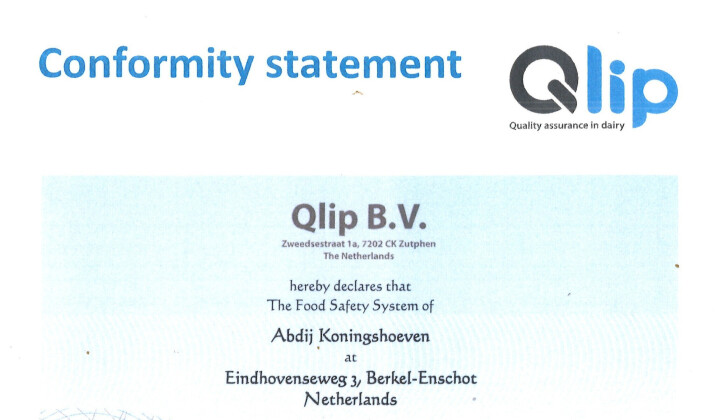 Conformity statement

Qlip
Quality assurance in dairy

Qlip B.V.
Zweedsestraat 1a, 7202 CK Zutphen
The Netherlands

hereby declares that
The Food Safety System of

Abdij Koningshoeven
at
Eindhovenseweg 3, Berkel-Enschot
Netherlands